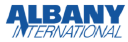 ALBANY
INTERNATIONAL